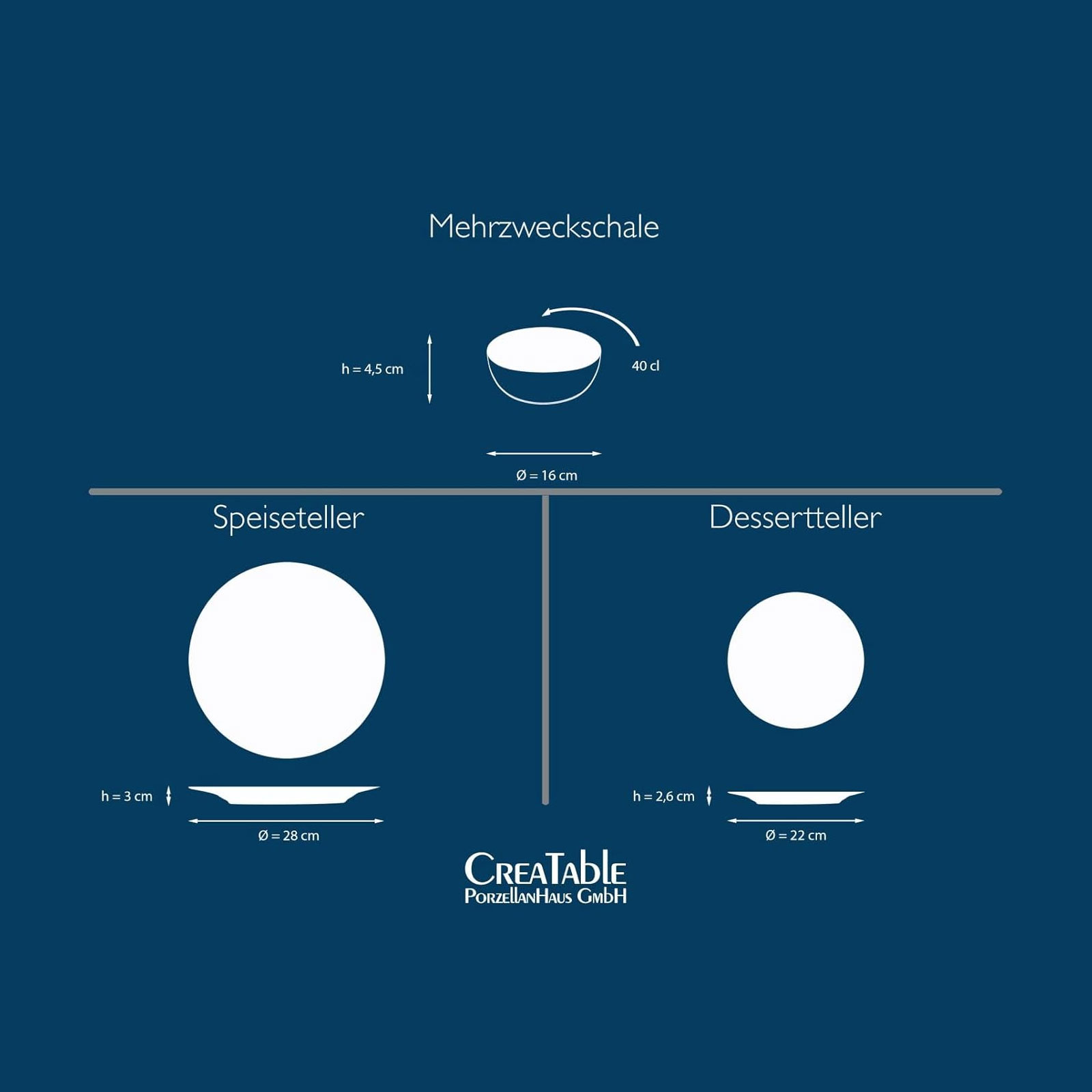 Mehrzweckschale

h = 4,5 cm

40 cl

Ø = 16 cm

Speiseteller

h = 3 cm

Ø = 28 cm

Dessertteller

h = 2,6 cm

Ø = 22 cm

CreaTable
PorzellanHaus GmbH